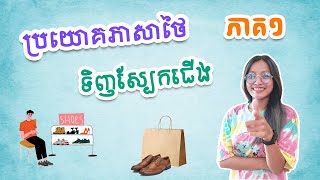 ប្រយោគភាសាថៃ

ភាគ១

ទិញស្បែកជើង

SHOES